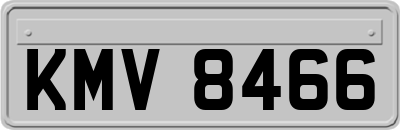 KMV 8466